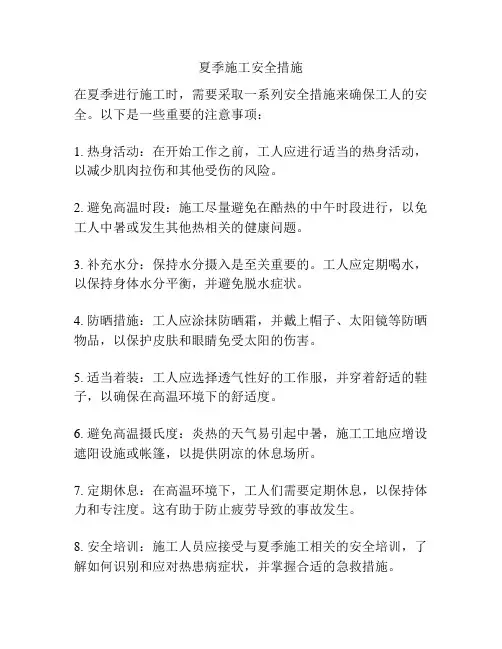 夏季施工安全措施

在夏季进行施工时，需要采取一系列安全措施来确保工人的安全。以下是一些重要的注意事项：

1. 热身活动：在开始工作之前，工人应进行适当的热身活动，以减少肌肉拉伤和其他受伤的风险。

2. 避免高温时段：施工尽量避免在酷热的中午时段进行，以免工人中暑或发生其他热相关的健康问题。

3. 补充水分：保持水分摄入是至关重要的。工人应定期喝水，以保持身体水分平衡，并避免脱水症状。

4. 防晒措施：工人应涂抹防晒霜，并戴上帽子、太阳镜等防晒物品，以保护皮肤和眼睛免受太阳的伤害。

5. 适当着装：工人应选择透气性好的工作服，并穿着舒适的鞋子，以确保在高温环境下的舒适度。

6. 避免高温摄氏度：炎热的天气易引起中暑，施工工地应增设遮阳设施或帐篷，以提供阴凉的休息场所。

7. 定期休息：在高温环境下，工人们需要定期休息，以保持体力和专注度。这有助于防止疲劳导致的事故发生。

8. 安全培训：施工人员应接受与夏季施工相关的安全培训，了解如何识别和应对热患病症状，并掌握合适的急救措施。